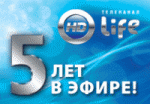 ТЕЛЕКАНАЛ
HD life

5 ЛЕТ
В ЭФИРЕ!